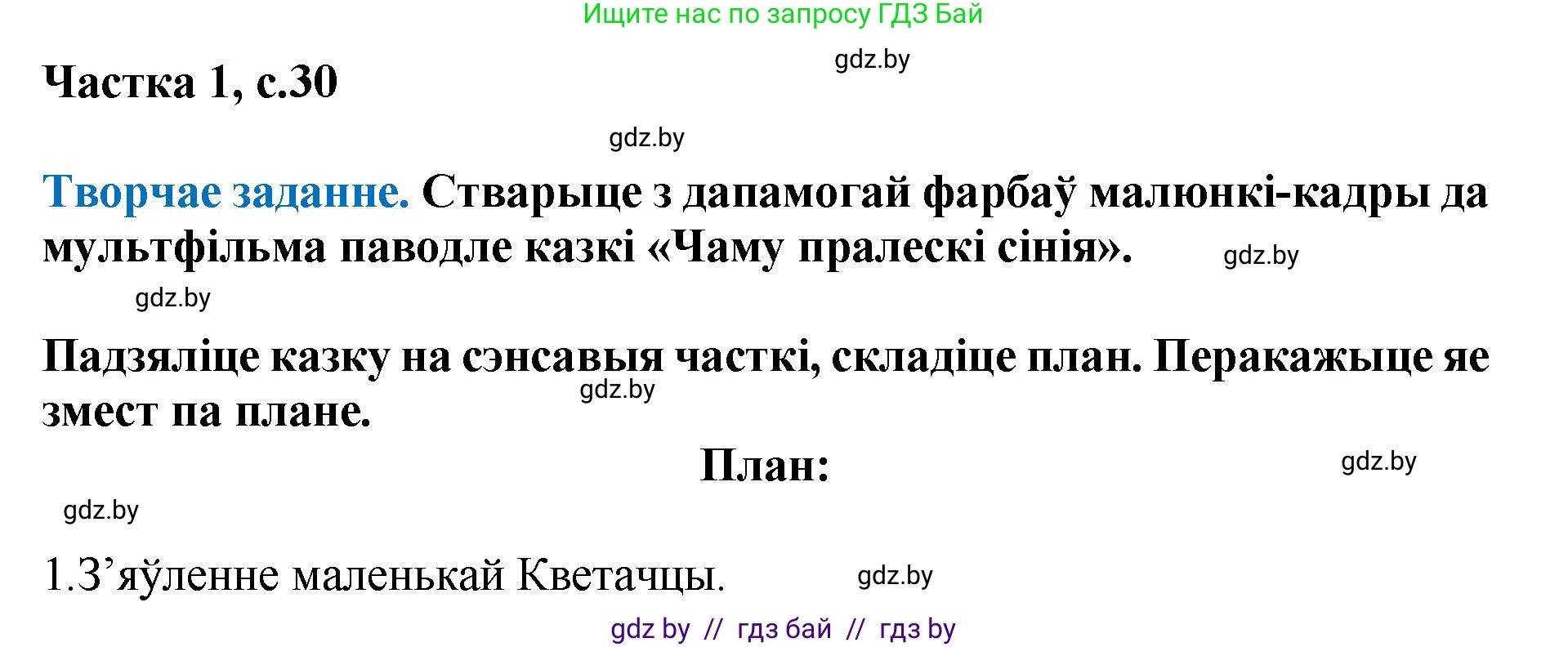 Ищите нас по запросу ГДЗ Бай

gdz.by

Частка 1, с.30

gdz.by

Творчае заданне. Стварыце з дапамогай фарбаў малюнкі-кадры да мультфільма паводле казкі «Чаму пралескі сінія».

gdz.by

gdz.by

Падзяліце казку на сэнсавыя часткі, складіце план. Перакажыце яе змест па плане.

gdz.by

План:

gdz.by

gdz.by

1.З’яўленне маленькай Кветачцы.

gdz.by

gdz by // гдз бай // гдз by